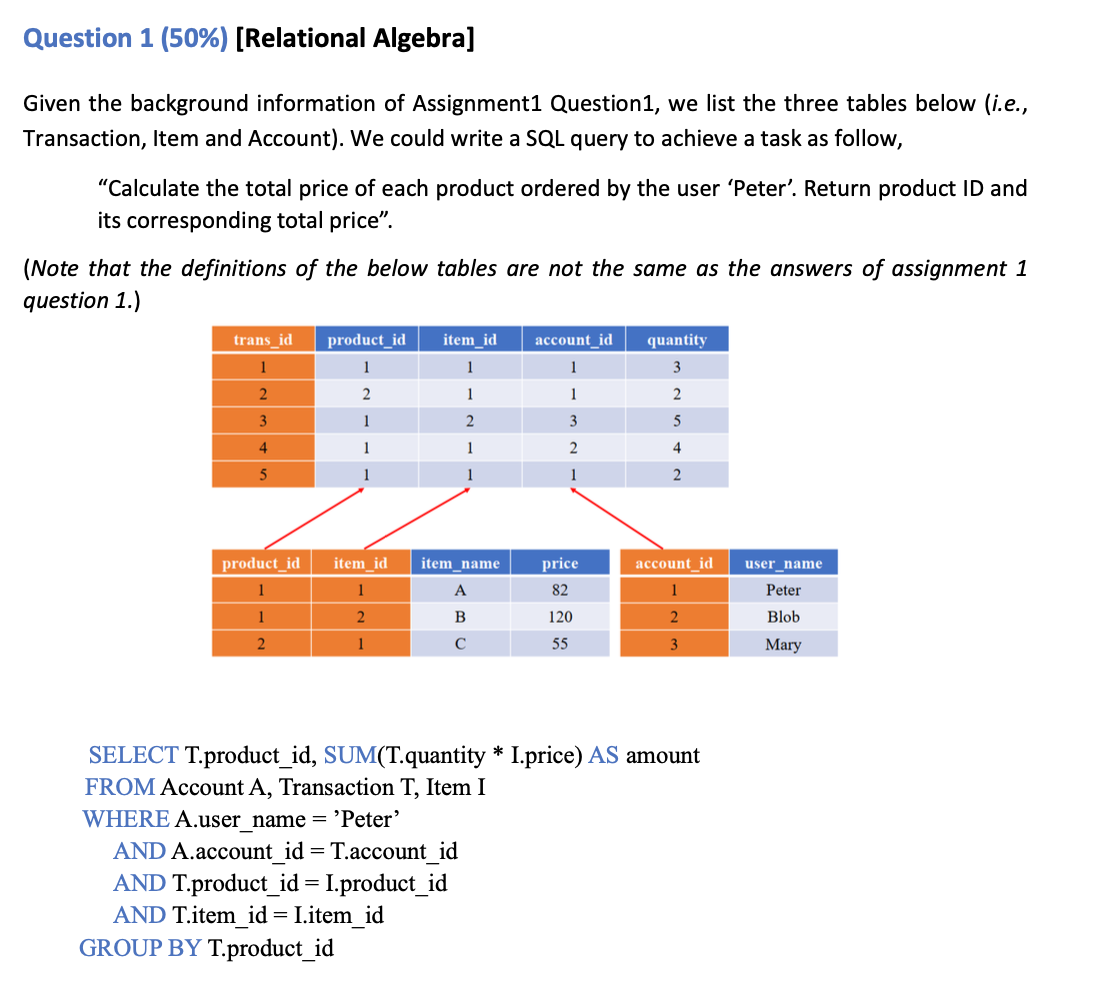 Question 1 (50%) [Relational Algebra]

Given the background information of Assignment1 Question1, we list the three tables below (i.e., Transaction, Item and Account). We could write a SQL query to achieve a task as follow,

“Calculate the total price of each product ordered by the user ‘Peter’. Return product ID and its corresponding total price”.

(Note that the definitions of the below tables are not the same as the answers of assignment 1 question 1.)

| trans_id | product_id | item_id | account_id | quantity |
|---|---|---|---|---|
| 1 | 1 | 1 | 1 | 3 |
| 2 | 2 | 1 | 1 | 2 |
| 3 | 1 | 2 | 3 | 5 |
| 4 | 1 | 1 | 2 | 4 |
| 5 | 1 | 1 | 1 | 2 |

| product_id | item_id | item_name | price |
|---|---|---|---|
| 1 | 1 | A | 82 |
| 1 | 2 | B | 120 |
| 2 | 1 | C | 55 |

| account_id | user_name |
|---|---|
| 1 | Peter |
| 2 | Blob |
| 3 | Mary |

SELECT T.product_id, SUM(T.quantity * I.price) AS amount
FROM Account A, Transaction T, Item I
WHERE A.user_name = ’Peter’
AND A.account_id = T.account_id
AND T.product_id = I.product_id
AND T.item_id = I.item_id
GROUP BY T.product_id